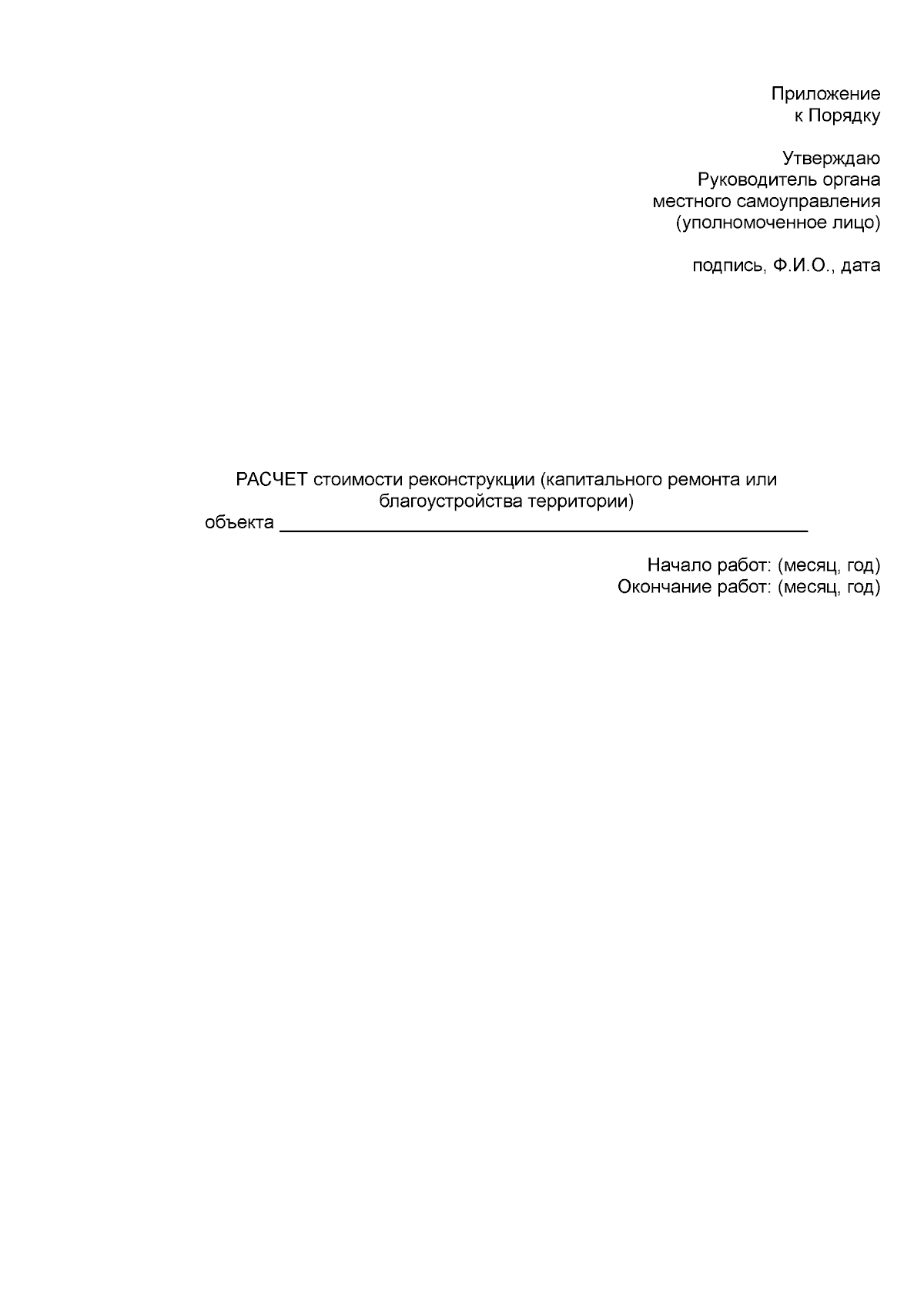 Приложение
к Порядку

Утверждаю
Руководитель органа
местного самоуправления
(уполномоченное лицо)

подпись, Ф.И.О., дата

РАСЧЕТ стоимости реконструкции (капитального ремонта или благоустройства территории)
объекта ____

Начало работ: (месяц, год)
Окончание работ: (месяц, год)